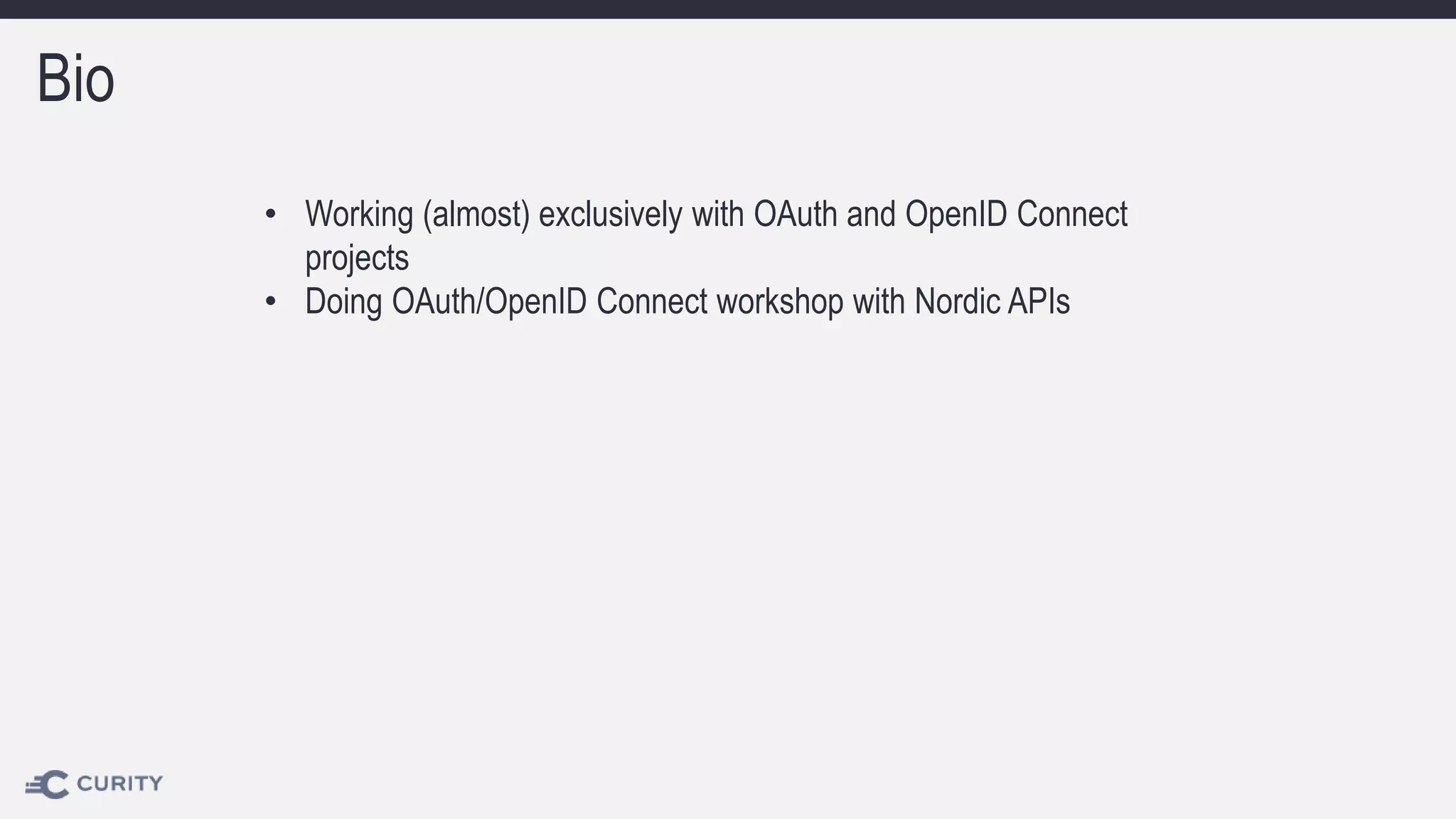 Bio

• Working (almost) exclusively with OAuth and OpenID Connect projects
• Doing OAuth/OpenID Connect workshop with Nordic APIs

CURITY